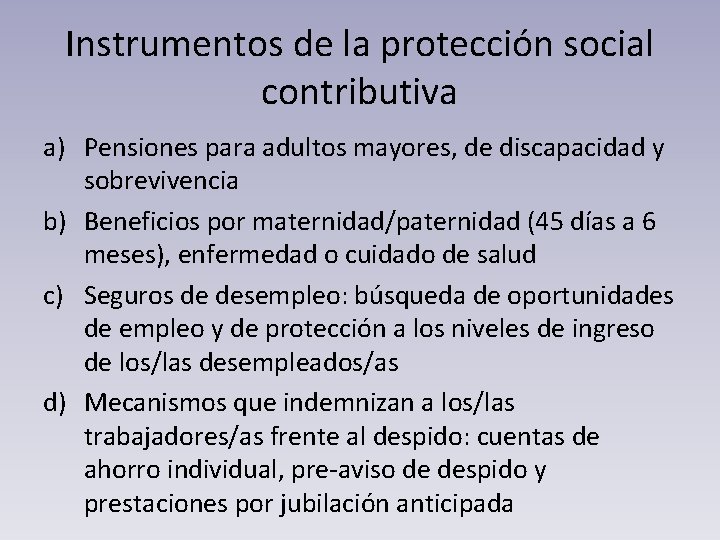 Instrumentos de la protección social contributiva

a) Pensiones para adultos mayores, de discapacidad y sobrevivencia

b) Beneficios por maternidad/paternidad (45 días a 6 meses), enfermedad o cuidado de salud

c) Seguros de desempleo: búsqueda de oportunidades de empleo y de protección a los niveles de ingreso de los/las desempleados/as

d) Mecanismos que indemnizan a los/las trabajadores/as frente al despido: cuentas de ahorro individual, pre-aviso de despido y prestaciones por jubilación anticipada